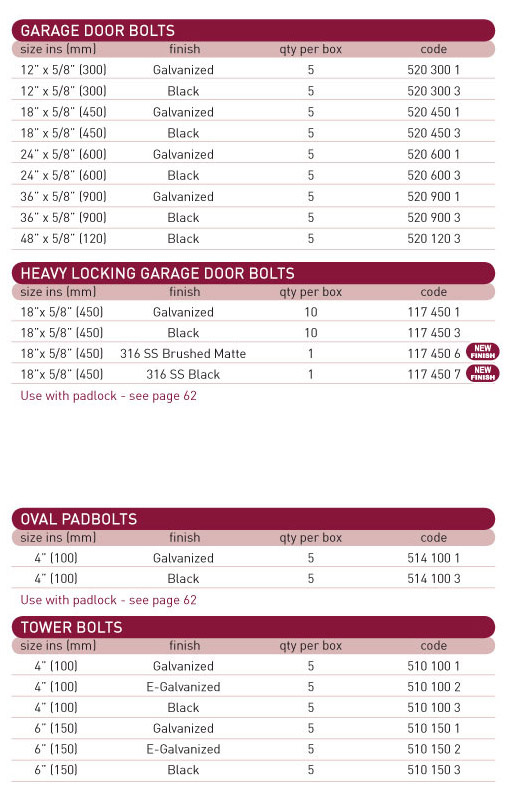 GARAGE DOOR BOLTS

| size ins (mm) | finish | qty per box | code |
|---|---|---|---|
| 12" x 5/8" (300) | Galvanized | 5 | 520 300 1 |
| 12" x 5/8" (300) | Black | 5 | 520 300 3 |
| 18" x 5/8" (450) | Galvanized | 5 | 520 450 1 |
| 18" x 5/8" (450) | Black | 5 | 520 450 3 |
| 24" x 5/8" (600) | Galvanized | 5 | 520 600 1 |
| 24" x 5/8" (600) | Black | 5 | 520 600 3 |
| 36" x 5/8" (900) | Galvanized | 5 | 520 900 1 |
| 36" x 5/8" (900) | Black | 5 | 520 900 3 |
| 48" x 5/8" (120) | Black | 5 | 520 120 3 |

HEAVY LOCKING GARAGE DOOR BOLTS

| size ins (mm) | finish | qty per box | code |
|---|---|---|---|
| 18"x 5/8" (450) | Galvanized | 10 | 117 450 1 |
| 18"x 5/8" (450) | Black | 10 | 117 450 3 |
| 18"x 5/8" (450) | 316 SS Brushed Matte | 1 | 117 450 6 NEW FINISH |
| 18"x 5/8" (450) | 316 SS Black | 1 | 117 450 7 NEW FINISH |

Use with padlock - see page 62

OVAL PADBOLTS

| size ins (mm) | finish | qty per box | code |
|---|---|---|---|
| 4" (100) | Galvanized | 5 | 514 100 1 |
| 4" (100) | Black | 5 | 514 100 3 |

Use with padlock - see page 62

TOWER BOLTS

| size ins (mm) | finish | qty per box | code |
|---|---|---|---|
| 4" (100) | Galvanized | 5 | 510 100 1 |
| 4" (100) | E-Galvanized | 5 | 510 100 2 |
| 4" (100) | Black | 5 | 510 100 3 |
| 6" (150) | Galvanized | 5 | 510 150 1 |
| 6" (150) | E-Galvanized | 5 | 510 150 2 |
| 6" (150) | Black | 5 | 510 150 3 |